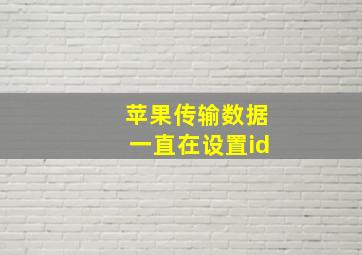 苹果传输数据
一直在设置id